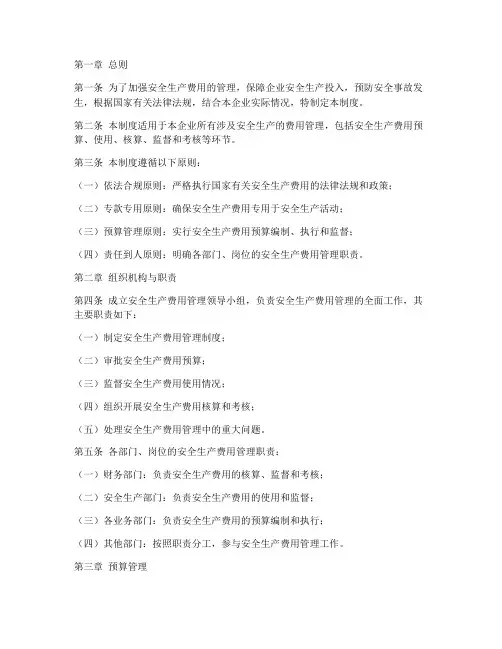 第一章 总则

第一条 为了加强安全生产费用的管理，保障企业安全生产投入，预防安全事故发生，根据国家有关法律法规，结合本企业实际情况，特制定本制度。

第二条 本制度适用于本企业所有涉及安全生产的费用管理，包括安全生产费用预算、使用、核算、监督和考核等环节。

第三条 本制度遵循以下原则：

（一）依法合规原则：严格执行国家有关安全生产费用的法律法规和政策；

（二）专款专用原则：确保安全生产费用专用于安全生产活动；

（三）预算管理原则：实行安全生产费用预算编制、执行和监督；

（四）责任到人原则：明确各部门、岗位的安全生产费用管理职责。

第二章 组织机构与职责

第四条 成立安全生产费用管理领导小组，负责安全生产费用管理的全面工作，其主要职责如下：

（一）制定安全生产费用管理制度；

（二）审批安全生产费用预算；

（三）监督安全生产费用使用情况；

（四）组织开展安全生产费用核算和考核；

（五）处理安全生产费用管理中的重大问题。

第五条 各部门、岗位的安全生产费用管理职责：

（一）财务部门：负责安全生产费用的核算、监督和考核；

（二）安全生产部门：负责安全生产费用的使用和监督；

（三）各业务部门：负责安全生产费用的预算编制和执行；

（四）其他部门：按照职责分工，参与安全生产费用管理工作。

第三章 预算管理